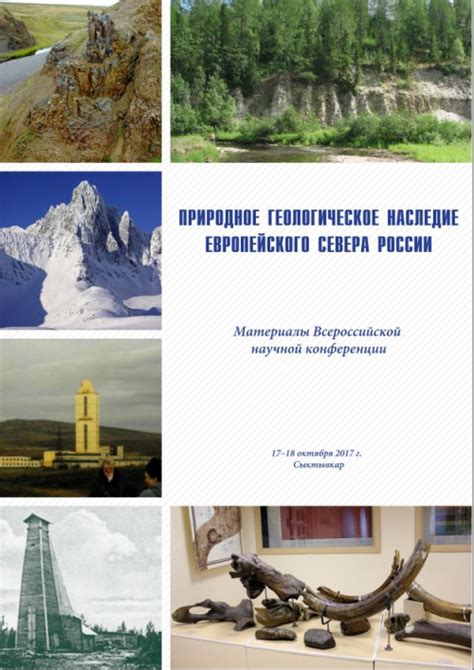 ПРИРОДНОЕ ГЕОЛОГИЧЕСКОЕ НАСЛЕДИЕ ЕВРОПЕЙСКОГО СЕВЕРА РОССИИ

Материалы Всероссийской научной конференции

17–18 октября 2017 г.
Сыктывкар